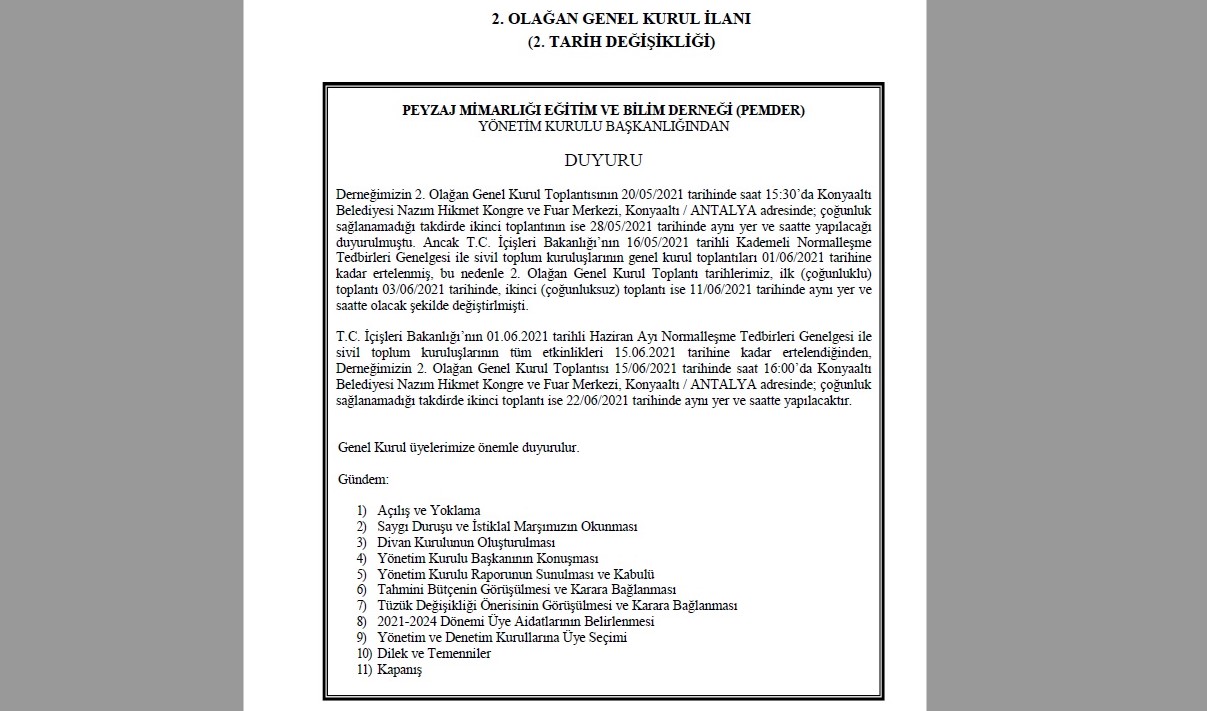 2. OLAĞAN GENEL KURUL İLANI
(2. TARİH DEĞİŞİKLİĞİ)

PEYZAJ MİMARLIĞI EĞİTİM VE BİLİM DERNEĞİ (PEMDER)
YÖNETİM KURULU BAŞKANLIĞINDAN

DUYURU

Derneğimizin 2. Olağan Genel Kurul Toplantısının 20/05/2021 tarihinde saat 15:30'da Konyaaltı Belediyesi Nazım Hikmet Kongre ve Fuar Merkezi, Konyaaltı / ANTALYA adresinde; çoğunluk sağlanamadığı takdirde ikinci toplantının ise 28/05/2021 tarihinde aynı yer ve saatte yapılacağı duyurulmuştu. Ancak T.C. İçişleri Bakanlığı'nın 16/05/2021 tarihli Kademeli Normalleşme Tedbirleri Genelgesi ile sivil toplum kuruluşlarının genel kurul toplantıları 01/06/2021 tarihine kadar ertelenmiş, bu nedenle 2. Olağan Genel Kurul Toplantı tarihlerimiz, ilk (çoğunluklu) toplantı 03/06/2021 tarihinde, ikinci (çoğunluksuz) toplantı ise 11/06/2021 tarihinde aynı yer ve saatte olacak şekilde değiştirilmişti.

T.C. İçişleri Bakanlığı'nın 01.06.2021 tarihli Haziran Ayı Normalleşme Tedbirleri Genelgesi ile sivil toplum kuruluşlarının tüm etkinlikleri 15.06.2021 tarihine kadar ertelendiğinden, Derneğimizin 2. Olağan Genel Kurul Toplantısı 15/06/2021 tarihinde saat 16:00'da Konyaaltı Belediyesi Nazım Hikmet Kongre ve Fuar Merkezi, Konyaaltı / ANTALYA adresinde; çoğunluk sağlanamadığı takdirde ikinci toplantı ise 22/06/2021 tarihinde aynı yer ve saatte yapılacaktır.

Genel Kurul üyelerimize önemle duyurulur.

Gündem:

1) Açılış ve Yoklama
2) Saygı Duruşu ve İstiklal Marşımızın Okunması
3) Divan Kurulunun Oluşturulması
4) Yönetim Kurulu Başkanının Konuşması
5) Yönetim Kurulu Raporunun Sunulması ve Kabulü
6) Tahmini Bütçenin Görüşülmesi ve Karara Bağlanması
7) Tüzük Değişikliği Önerisinin Görüşülmesi ve Karara Bağlanması
8) 2021-2024 Dönemi Üye Aidatlarının Belirlenmesi
9) Yönetim ve Denetim Kurullarına Üye Seçimi
10) Dilek ve Temenniler
11) Kapanış